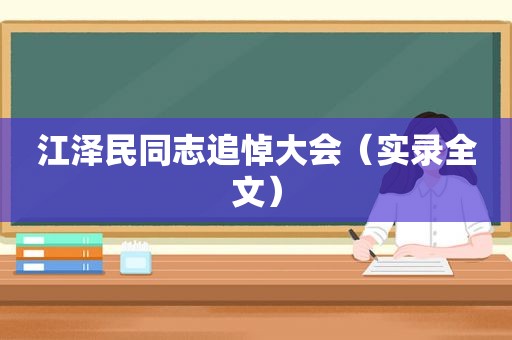 江泽民同志追悼大会（实录全文）